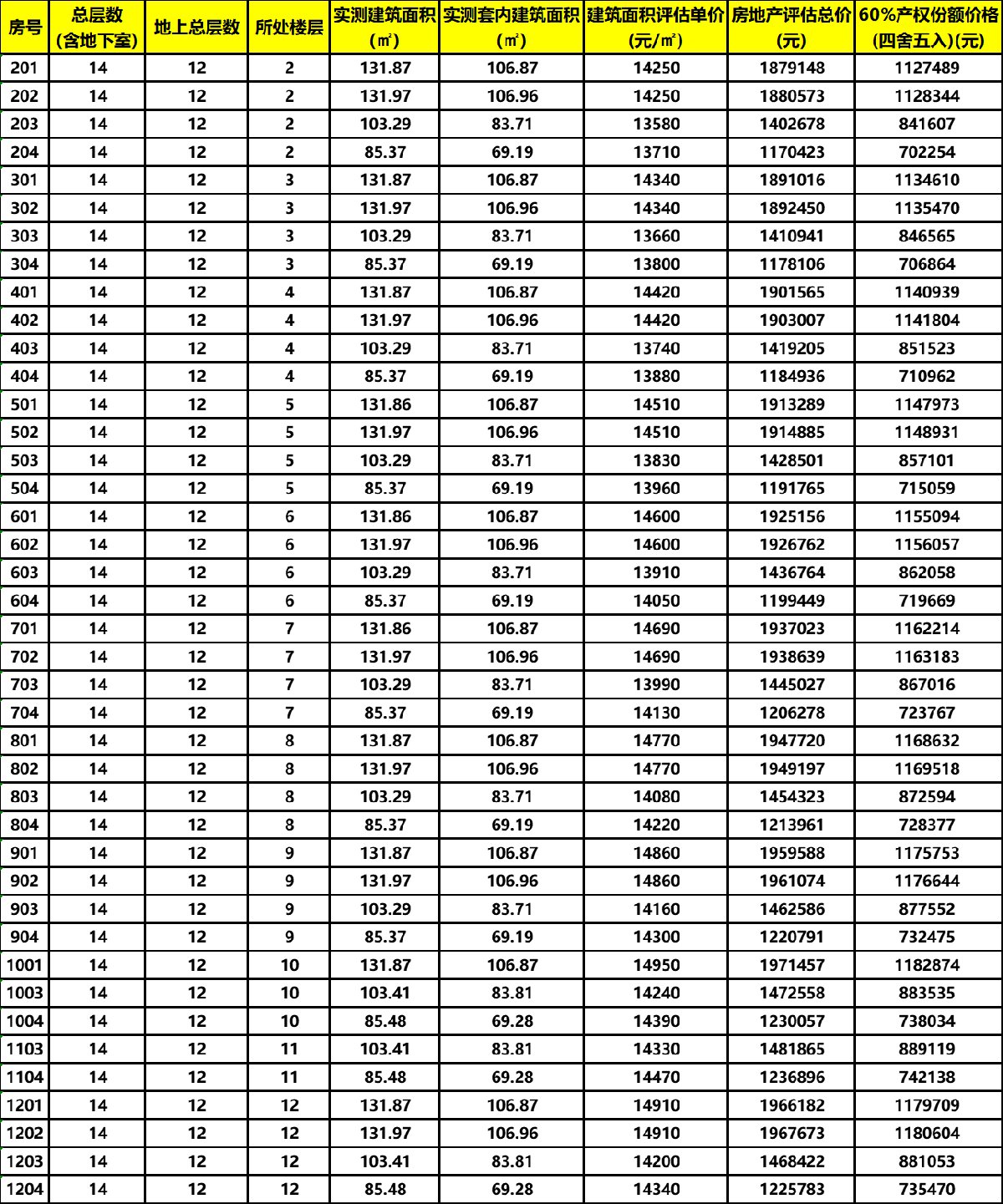 | 房号 | 总层数（含地下室） | 地上总层数 | 所处楼层 | 实测建筑面积（㎡） | 实测套内建筑面积（㎡） | 建筑面积评估单价（元/㎡） | 房地产评估总价（元） | 60%产权份额价格（四舍五入)(元) |
|---|---|---|---|---|---|---|---|---|
| 201 | 14 | 12 | 2 | 131.87 | 106.87 | 14250 | 1879148 | 1127489 |
| 202 | 14 | 12 | 2 | 131.97 | 106.96 | 14250 | 1880573 | 1128344 |
| 203 | 14 | 12 | 2 | 103.29 | 83.71 | 13580 | 1402678 | 841607 |
| 204 | 14 | 12 | 2 | 85.37 | 69.19 | 13710 | 1170423 | 702254 |
| 301 | 14 | 12 | 3 | 131.87 | 106.87 | 14340 | 1891016 | 1134610 |
| 302 | 14 | 12 | 3 | 131.97 | 106.96 | 14340 | 1892450 | 1135470 |
| 303 | 14 | 12 | 3 | 103.29 | 83.71 | 13660 | 1410941 | 846565 |
| 304 | 14 | 12 | 3 | 85.37 | 69.19 | 13800 | 1178106 | 706864 |
| 401 | 14 | 12 | 4 | 131.87 | 106.87 | 14420 | 1901565 | 1140939 |
| 402 | 14 | 12 | 4 | 131.97 | 106.96 | 14420 | 1903007 | 1141804 |
| 403 | 14 | 12 | 4 | 103.29 | 83.71 | 13740 | 1419205 | 851523 |
| 404 | 14 | 12 | 4 | 85.37 | 69.19 | 13880 | 1184936 | 710962 |
| 501 | 14 | 12 | 5 | 131.86 | 106.87 | 14510 | 1913289 | 1147973 |
| 502 | 14 | 12 | 5 | 131.97 | 106.96 | 14510 | 1914885 | 1148931 |
| 503 | 14 | 12 | 5 | 103.29 | 83.71 | 13830 | 1428501 | 857101 |
| 504 | 14 | 12 | 5 | 85.37 | 69.19 | 13960 | 1191765 | 715059 |
| 601 | 14 | 12 | 6 | 131.86 | 106.87 | 14600 | 1925156 | 1155094 |
| 602 | 14 | 12 | 6 | 131.97 | 106.96 | 14600 | 1926762 | 1156057 |
| 603 | 14 | 12 | 6 | 103.29 | 83.71 | 13910 | 1436764 | 862058 |
| 604 | 14 | 12 | 6 | 85.37 | 69.19 | 14050 | 1199449 | 719669 |
| 701 | 14 | 12 | 7 | 131.86 | 106.87 | 14690 | 1937023 | 1162214 |
| 702 | 14 | 12 | 7 | 131.97 | 106.96 | 14690 | 1938639 | 1163183 |
| 703 | 14 | 12 | 7 | 103.29 | 83.71 | 13990 | 1445027 | 867016 |
| 704 | 14 | 12 | 7 | 85.37 | 69.19 | 14130 | 1206278 | 723767 |
| 801 | 14 | 12 | 8 | 131.87 | 106.87 | 14770 | 1947720 | 1168632 |
| 802 | 14 | 12 | 8 | 131.97 | 106.96 | 14770 | 1949197 | 1169518 |
| 803 | 14 | 12 | 8 | 103.29 | 83.71 | 14080 | 1454323 | 872594 |
| 804 | 14 | 12 | 8 | 85.37 | 69.19 | 14220 | 1213961 | 728377 |
| 901 | 14 | 12 | 9 | 131.87 | 106.87 | 14860 | 1959588 | 1175753 |
| 902 | 14 | 12 | 9 | 131.97 | 106.96 | 14860 | 1961074 | 1176644 |
| 903 | 14 | 12 | 9 | 103.29 | 83.71 | 14160 | 1462586 | 877552 |
| 904 | 14 | 12 | 9 | 85.37 | 69.19 | 14300 | 1220791 | 732475 |
| 1001 | 14 | 12 | 10 | 131.87 | 106.87 | 14950 | 1971457 | 1182874 |
| 1003 | 14 | 12 | 10 | 103.41 | 83.81 | 14240 | 1472558 | 883535 |
| 1004 | 14 | 12 | 10 | 85.48 | 69.28 | 14390 | 1230057 | 738034 |
| 1103 | 14 | 12 | 11 | 103.41 | 83.81 | 14330 | 1481865 | 889119 |
| 1104 | 14 | 12 | 11 | 85.48 | 69.28 | 14470 | 1236896 | 742138 |
| 1201 | 14 | 12 | 12 | 131.87 | 106.87 | 14910 | 1966182 | 1179709 |
| 1202 | 14 | 12 | 12 | 131.97 | 106.96 | 14910 | 1967673 | 1180604 |
| 1203 | 14 | 12 | 12 | 103.41 | 83.81 | 14200 | 1468422 | 881053 |
| 1204 | 14 | 12 | 12 | 85.48 | 69.28 | 14340 | 1225783 | 735470 |